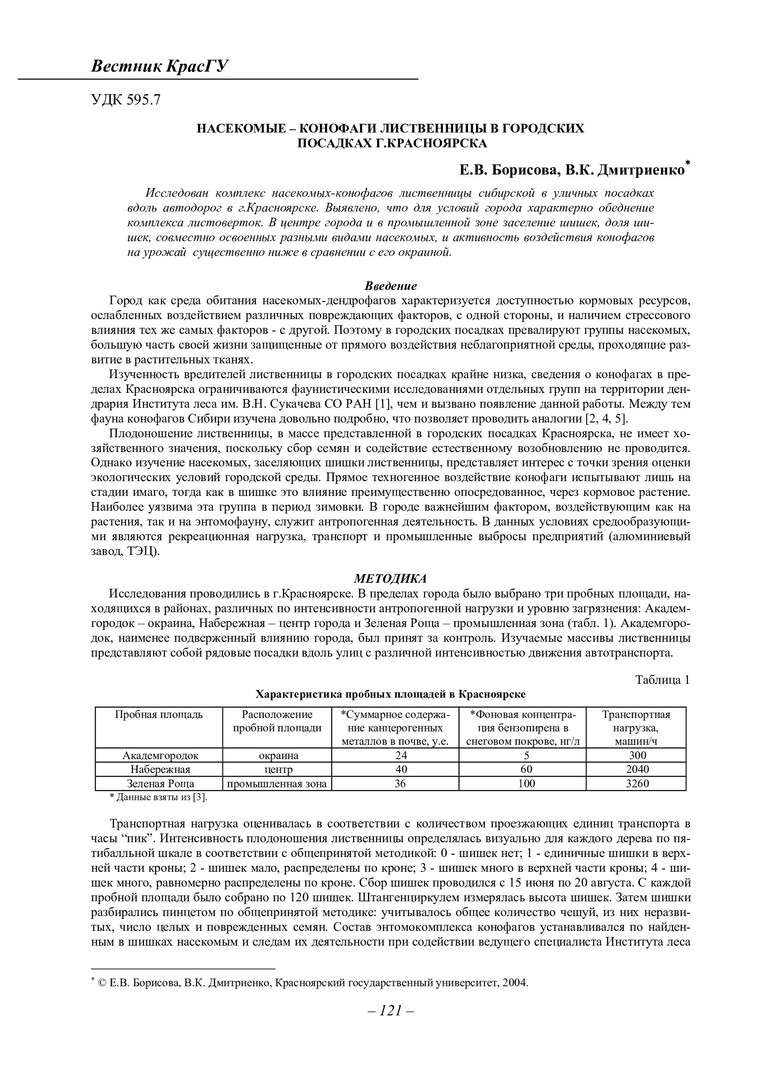 Вестник КрасГУ

УДК 595.7

НАСЕКОМЫЕ – КОНОФАГИ ЛИСТВЕННИЦЫ В ГОРОДСКИХ ПОСАДКАХ Г.КРАСНОЯРСКА

Е.В. Борисова, В.К. Дмитриенко*

Исследован комплекс насекомых-конофагов лиственницы сибирской в уличных посадках вдоль автодорог в г.Красноярске. Выявлено, что для условий города характерно обеднение комплекса листоверток. В центре города и в промышленной зоне заселение шишек, доля шишек, совместно освоенных разными видами насекомых, и активность воздействия конофагов на урожай существенно ниже в сравнении с его окраиной.

Введение

Город как среда обитания насекомых-дендрофагов характеризуется доступностью кормовых ресурсов, ослабленных воздействием различных повреждающих факторов, с одной стороны, и наличием стрессового влияния тех же самых факторов - с другой. Поэтому в городских посадках превалируют группы насекомых, большую часть своей жизни защищенные от прямого воздействия неблагоприятной среды, проходящие развитие в растительных тканях.

Изученность вредителей лиственницы в городских посадках крайне низка, сведения о конофагах в пределах Красноярска ограничиваются фаунистическими исследованиями отдельных групп на территории дендрария Института леса им. В.Н. Сукачева СО РАН [1], чем и вызвано появление данной работы. Между тем фауна конофагов Сибири изучена довольно подробно, что позволяет проводить аналогии [2, 4, 5].

Плодоношение лиственницы, в массе представленной в городских посадках Красноярска, не имеет хозяйственного значения, поскольку сбор семян и содействие естественному возобновлению не проводится. Однако изучение насекомых, заселяющих шишки лиственницы, представляет интерес с точки зрения оценки экологических условий городской среды. Прямое техногенное воздействие конофаги испытывают лишь на стадии имаго, тогда как в шишке это влияние преимущественно опосредованное, через кормовое растение. Наиболее уязвима эта группа в период зимовки. В городе важнейшим фактором, воздействующим как на растения, так и на энтомофауну, служит антропогенная деятельность. В данных условиях средообразующими являются рекреационная нагрузка, транспорт и промышленные выбросы предприятий (алюминиевый завод, ТЭЦ).

МЕТОДИКА

Исследования проводились в г.Красноярске. В пределах города было выбрано три пробных площади, находящихся в районах, различных по интенсивности антропогенной нагрузки и уровню загрязнения: Академгородок – окраина, Набережная – центр города и Зеленая Роща – промышленная зона (табл. 1). Академгородок, наименее подверженный влиянию города, был принят за контроль. Изучаемые массивы лиственницы представляют собой рядовые посадки вдоль улиц с различной интенсивностью движения автотранспорта.

Таблица 1

Характеристика пробных площадей в Красноярске

| Пробная площадь | Расположение пробной площади | *Суммарное содержание канцерогенных металлов в почве, у.е. | *Фоновая концентрация бензопирена в снеговом покрове, нг/л | Транспортная нагрузка, машин/ч |
|---|---|---|---|---|
| Академгородок | окраина | 24 | 5 | 300 |
| Набережная | центр | 40 | 60 | 2040 |
| Зеленая Роща | промышленная зона | 36 | 100 | 3260 |

* Данные взяты из [3].

Транспортная нагрузка оценивалась в соответствии с количеством проезжающих единиц транспорта в часы "пик". Интенсивность плодоношения лиственницы определялась визуально для каждого дерева по пятибалльной шкале в соответствии с общепринятой методикой: 0 - шишек нет; 1 - единичные шишки в верхней части кроны; 2 - шишек мало, распределены по кроне; 3 - шишек много в верхней части кроны; 4 - шишек много, равномерно распределены по кроне. Сбор шишек проводился с 15 июня по 20 августа. С каждой пробной площади было собрано по 120 шишек. Штангенциркулем измерялась высота шишек. Затем шишки разбирались пинцетом по общепринятой методике: учитывалось общее количество чешуй, из них неразвитых, число целых и поврежденных семян. Состав энтомокомплекса конофагов устанавливался по найденным в шишках насекомым и следам их деятельности при содействии ведущего специалиста Института леса

* © Е.В. Борисова, В.К. Дмитриенко, Красноярский государственный университет, 2004.

– 121 –